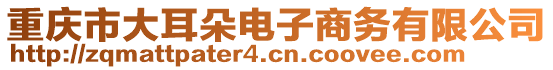 重庆市大耳朵电子商务有限公司
http://zqmattpater4.cn.coovee.com